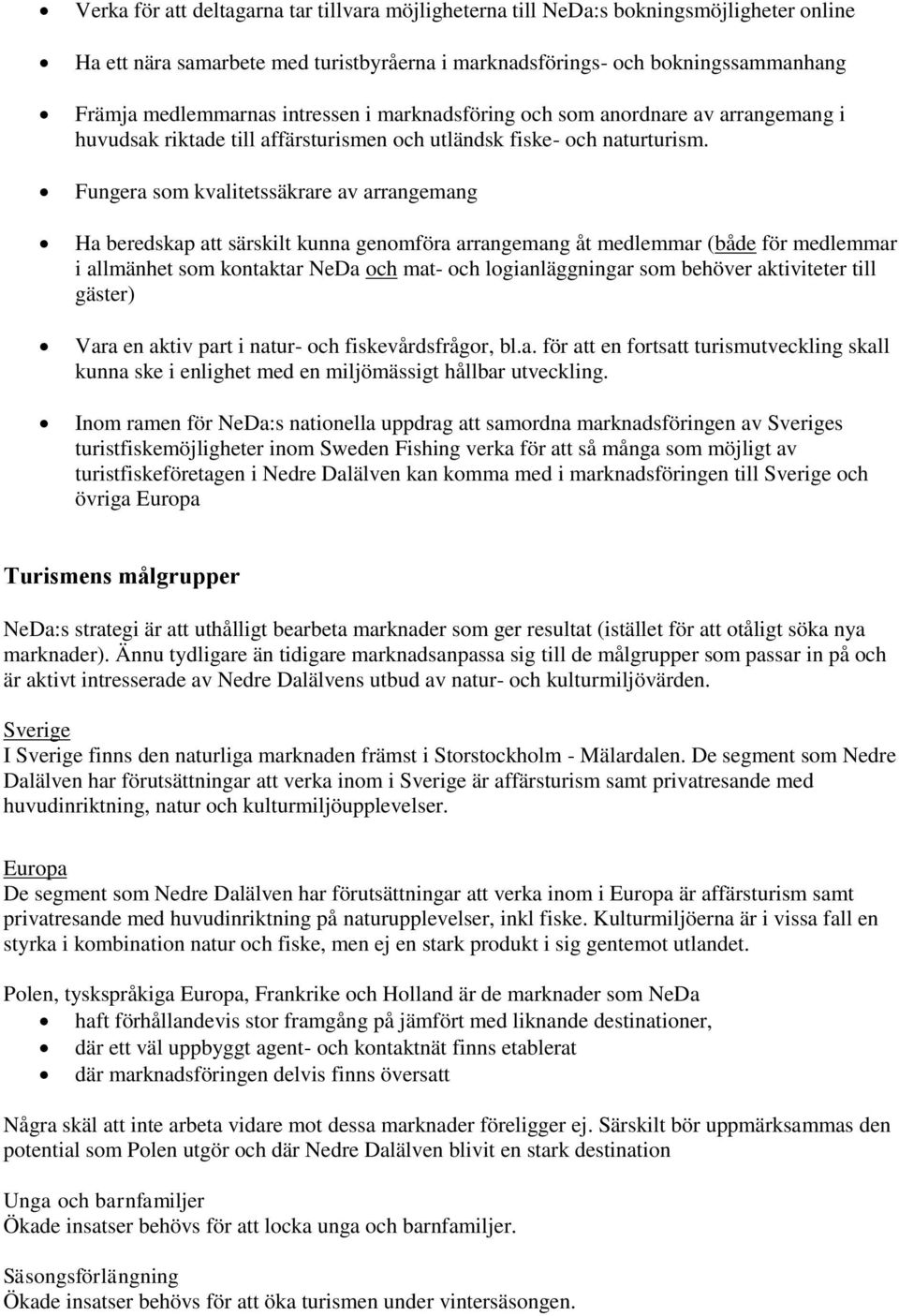 • Verka för att deltagarna tar tillvara möjligheterna till NeDa:s bokningsmöjligheter online

• Ha ett nära samarbete med turistbyråerna i marknadsförings- och bokningssammanhang

• Främja medlemmarnas intressen i marknadsföring och som anordnare av arrangemang i huvudsak riktade till affärsturismen och utländsk fiske- och naturturism.

• Fungera som kvalitetssäkrare av arrangemang

• Ha beredskap att särskilt kunna genomföra arrangemang åt medlemmar (både för medlemmar i allmänhet som kontaktar NeDa och mat- och logianläggningar som behöver aktiviteter till gäster)

• Vara en aktiv part i natur- och fiskevårdsfrågor, bl.a. för att en fortsatt turismutveckling skall kunna ske i enlighet med en miljömässigt hållbar utveckling.

• Inom ramen för NeDa:s nationella uppdrag att samordna marknadsföringen av Sveriges turistfiskemöjligheter inom Sweden Fishing verka för att så många som möjligt av turistfiskeföretagen i Nedre Dalälven kan komma med i marknadsföringen till Sverige och övriga Europa

Turismens målgrupper

NeDa:s strategi är att uthålligt bearbeta marknader som ger resultat (istället för att otåligt söka nya marknader). Ännu tydligare än tidigare marknadsanpassa sig till de målgrupper som passar in på och är aktivt intresserade av Nedre Dalälvens utbud av natur- och kulturmiljövärden.

Sverige
I Sverige finns den naturliga marknaden främst i Storstockholm - Mälardalen. De segment som Nedre Dalälven har förutsättningar att verka inom i Sverige är affärsturism samt privatresande med huvudinriktning, natur och kulturmiljöupplevelser.

Europa
De segment som Nedre Dalälven har förutsättningar att verka inom i Europa är affärsturism samt privatresande med huvudinriktning på naturupplevelser, inkl fiske. Kulturmiljöerna är i vissa fall en styrka i kombination natur och fiske, men ej en stark produkt i sig gentemot utlandet.

Polen, tyskspråkiga Europa, Frankrike och Holland är de marknader som NeDa
• haft förhållandevis stor framgång på jämfört med liknande destinationer,
• där ett väl uppbyggt agent- och kontaktnät finns etablerat
• där marknadsföringen delvis finns översatt

Några skäl att inte arbeta vidare mot dessa marknader föreligger ej. Särskilt bör uppmärksammas den potential som Polen utgör och där Nedre Dalälven blivit en stark destination

Unga och barnfamiljer
Ökade insatser behövs för att locka unga och barnfamiljer.

Säsongsförlängning
Ökade insatser behövs för att öka turismen under vintersäsongen.